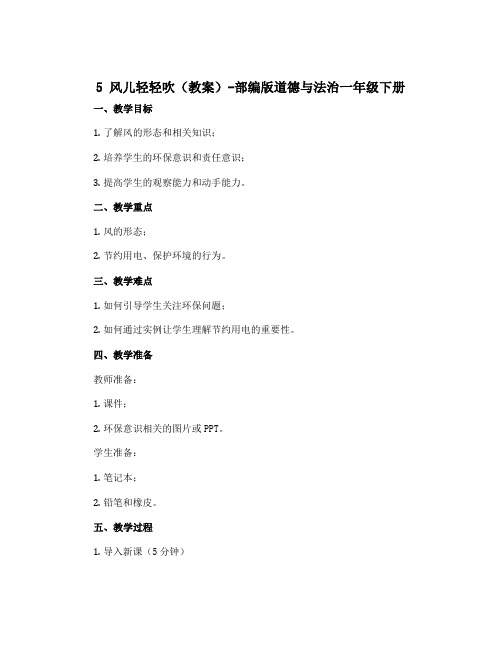 5 风儿轻轻吹（教案）-部编版道德与法治一年级下册

一、教学目标

1. 了解风的形态和相关知识；

2. 培养学生的环保意识和责任意识；

3. 提高学生的观察能力和动手能力。

二、教学重点

1. 风的形态；

2. 节约用电、保护环境的行为。

三、教学难点

1. 如何引导学生关注环保问题；

2. 如何通过实例让学生理解节约用电的重要性。

四、教学准备

教师准备：

1. 课件；

2. 环保意识相关的图片或 PPT。

学生准备：

1. 笔记本；

2. 铅笔和橡皮。

五、教学过程

1. 导入新课（5 分钟）